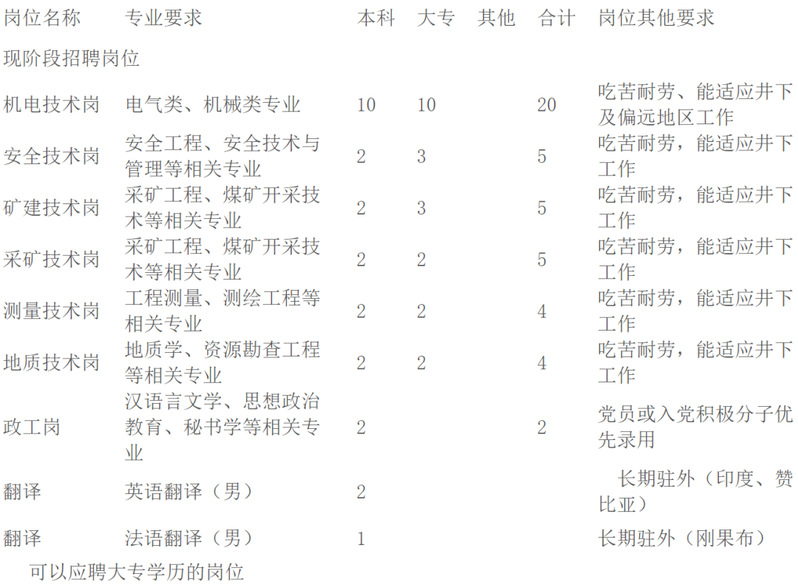 | 岗位名称 | 专业要求 | 本科 | 大专 | 其他 | 合计 | 岗位其他要求 |
|---|---|---|---|---|---|---|
| 现阶段招聘岗位 | | | | | | |
| 机电技术岗 | 电气类、机械类专业 | 10 | 10 | | 20 | 吃苦耐劳、能适应井下及偏远地区工作 |
| 安全技术岗 | 安全工程、安全技术与管理等相关专业 | 2 | 3 | | 5 | 吃苦耐劳，能适应井下工作 |
| 矿建技术岗 | 采矿工程、煤矿开采技术等相关专业 | 2 | 3 | | 5 | 吃苦耐劳，能适应井下工作 |
| 采矿技术岗 | 采矿工程、煤矿开采技术等相关专业 | 2 | 2 | | 5 | 吃苦耐劳，能适应井下工作 |
| 测量技术岗 | 工程测量、测绘工程等相关专业 | 2 | 2 | | 4 | 吃苦耐劳，能适应井下工作 |
| 地质技术岗 | 地质学、资源勘查工程等相关专业 | 2 | 2 | | 4 | 吃苦耐劳，能适应井下工作 |
| 政工岗 | 汉语言文学、思想政治教育、秘书学等相关专业 | 2 | | | 2 | 党员或入党积极分子优先录用 |
| 翻译 | 英语翻译（男） | 2 | | | | 长期驻外（印度、赞比亚） |
| 翻译 | 法语翻译（男） | 1 | | | | 长期驻外（刚果布） |
| 可以应聘大专学历的岗位 | | | | | | |